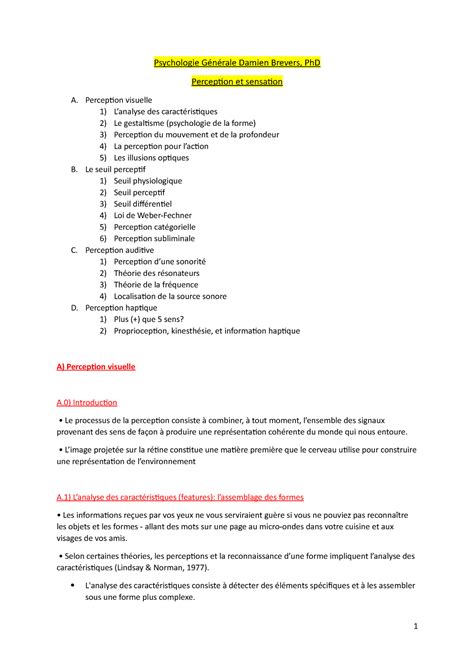 Psychologie Générale Damien Brevers, PhD

Perception et sensation

A. Perception visuelle
1) L'analyse des caractéristiques
2) Le gestaltisme (psychologie de la forme)
3) Perception du mouvement et de la profondeur
4) La perception pour l'action
5) Les illusions optiques
B. Le seuil perceptif
1) Seuil physiologique
2) Seuil perceptif
3) Seuil différentiel
4) Loi de Weber-Fechner
5) Perception catégorielle
6) Perception subliminale
C. Perception auditive
1) Perception d'une sonorité
2) Théorie des résonateurs
3) Théorie de la fréquence
4) Localisation de la source sonore
D. Perception haptique
1) Plus (+) que 5 sens?
2) Proprioception, kinesthésie, et information haptique

A) Perception visuelle

A.0) Introduction

• Le processus de la perception consiste à combiner, à tout moment, l'ensemble des signaux provenant des sens de façon à produire une représentation cohérente du monde qui nous entoure.

• L'image projetée sur la rétine constitue une matière première que le cerveau utilise pour construire une représentation de l'environnement

A.1) L'analyse des caractéristiques (features): l'assemblage des formes

• Les informations reçues par vos yeux ne vous serviraient guère si vous ne pouviez pas reconnaître les objets et les formes - allant des mots sur une page au micro-ondes dans votre cuisine et aux visages de vos amis.

• Selon certaines théories, les perceptions et la reconnaissance d'une forme impliquent l'analyse des caractéristiques (Lindsay & Norman, 1977).

• L'analyse des caractéristiques consiste à détecter des éléments spécifiques et à les assembler sous une forme plus complexe.

1